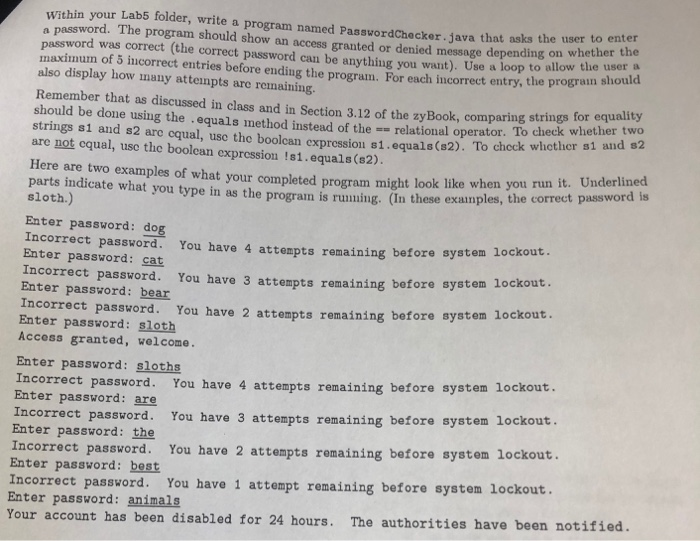 Within your Lab5 folder, write a program named PasswordChecker.java that asks the user to enter a password. The program should show an access granted or denied message depending on whether the password was correct (the correct password can be anything you want). Use a loop to allow the user a maximum of 5 incorrect entries before ending the program. For each incorrect entry, the program should also display how many attempts are remaining.

Remember that as discussed in class and in Section 3.12 of the zyBook, comparing strings for equality should be done using the .equals method instead of the == relational operator. To check whether two strings s1 and s2 are equal, use the boolean expression s1.equals(s2). To check whether s1 and s2 are not equal, use the boolean expression !s1.equals(s2).

Here are two examples of what your completed program might look like when you run it. Underlined parts indicate what you type in as the program is running. (In these examples, the correct password is sloth.)

Enter password: dog
Incorrect password. You have 4 attempts remaining before system lockout.
Enter password: cat
Incorrect password. You have 3 attempts remaining before system lockout.
Enter password: bear
Incorrect password. You have 2 attempts remaining before system lockout.
Enter password: sloth
Access granted, welcome.

Enter password: sloths
Incorrect password. You have 4 attempts remaining before system lockout.
Enter password: are
Incorrect password. You have 3 attempts remaining before system lockout.
Enter password: the
Incorrect password. You have 2 attempts remaining before system lockout.
Enter password: best
Incorrect password. You have 1 attempt remaining before system lockout.
Enter password: animals
Your account has been disabled for 24 hours. The authorities have been notified.